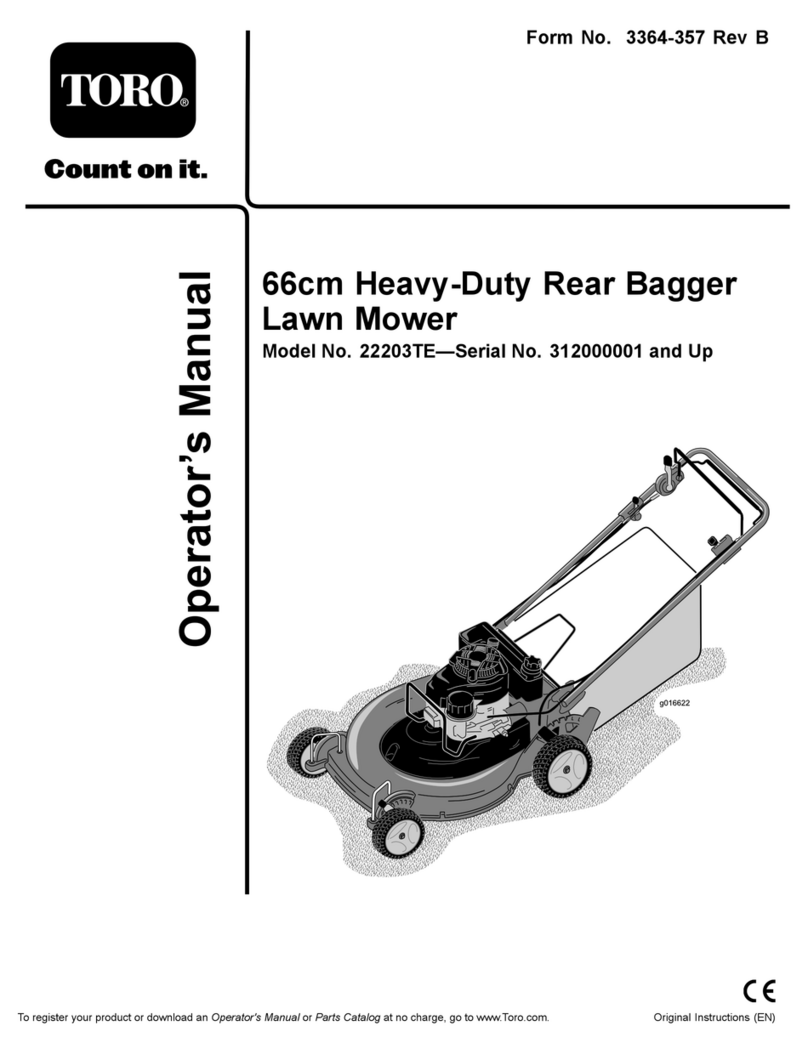 Form No. 3364-357 Rev B

TORO®

Count on it.

Operator's Manual

66cm Heavy-Duty Rear Bagger Lawn Mower

Model No. 22203TE—Serial No. 312000001 and Up

g016622

CE

To register your product or download an Operator's Manual or Parts Catalog at no charge, go to www.Toro.com.

Original Instructions (EN)